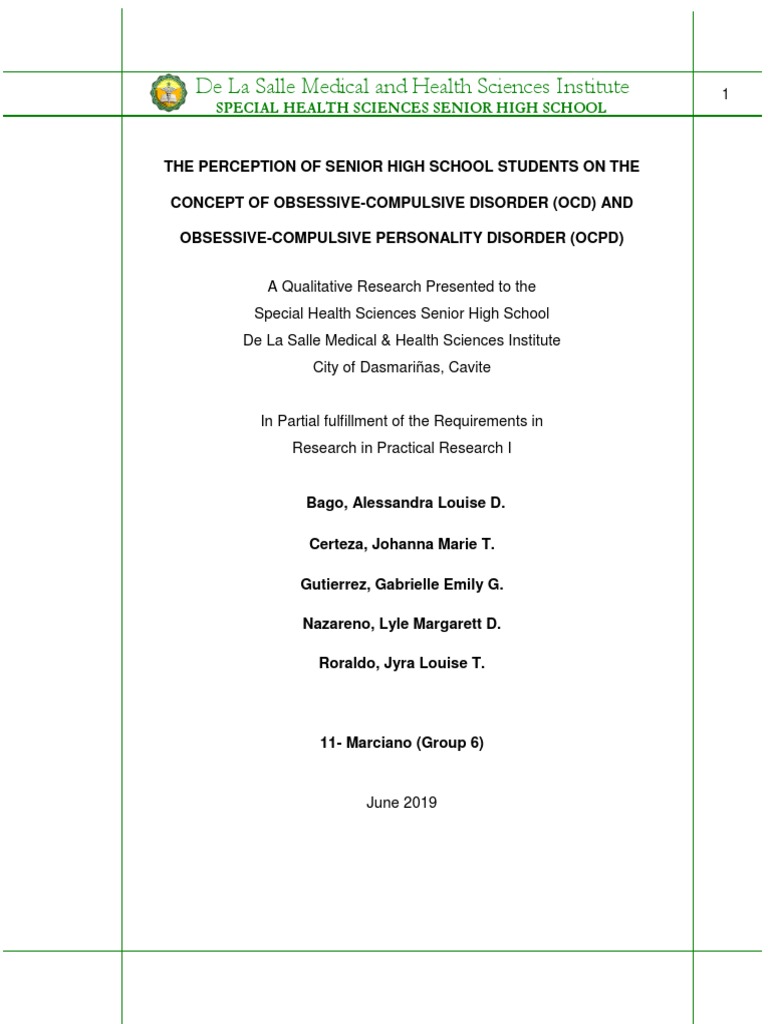 De La Salle Medical and Health Sciences Institute
SPECIAL HEALTH SCIENCES SENIOR HIGH SCHOOL

1

THE PERCEPTION OF SENIOR HIGH SCHOOL STUDENTS ON THE CONCEPT OF OBSESSIVE-COMPULSIVE DISORDER (OCD) AND OBSESSIVE-COMPULSIVE PERSONALITY DISORDER (OCPD)

A Qualitative Research Presented to the
Special Health Sciences Senior High School
De La Salle Medical & Health Sciences Institute
City of Dasmariñas, Cavite

In Partial fulfillment of the Requirements in
Research in Practical Research I

Bago, Alessandra Louise D.

Certeza, Johanna Marie T.

Gutierrez, Gabrielle Emily G.

Nazareno, Lyle Margarett D.

Roraldo, Jyra Louise T.

11- Marciano (Group 6)

June 2019